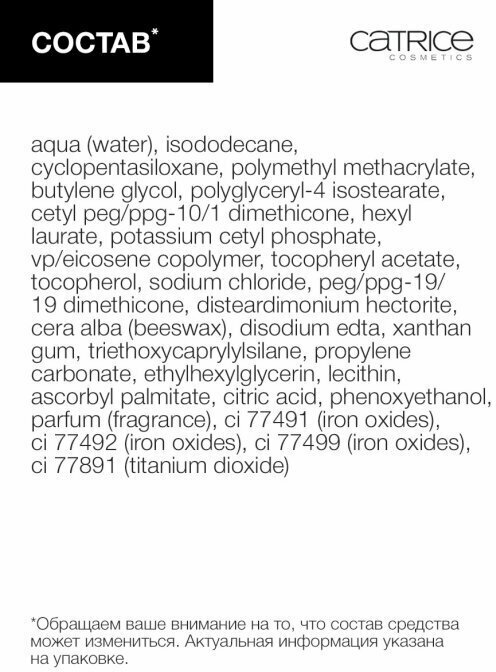 СОСТАВ*

CATRICE
COSMETICS

aqua (water), isododecane, cyclopentasiloxane, polymethyl methacrylate, butylene glycol, polyglyceryl-4 isostearate, cetyl peg/ppg-10/1 dimethicone, hexyl laurate, potassium cetyl phosphate, vp/eicosene copolymer, tocopheryl acetate, tocopherol, sodium chloride, peg/ppg-19/19 dimethicone, disteardimonium hectorite, cera alba (beeswax), disodium edta, xanthan gum, triethoxycaprylylsilane, propylene carbonate, ethylhexylglycerin, lecithin, ascorbyl palmitate, citric acid, phenoxyethanol, parfum (fragrance), ci 77491 (iron oxides), ci 77492 (iron oxides), ci 77499 (iron oxides), ci 77891 (titanium dioxide)

*Обращаем ваше внимание на то, что состав средства может измениться. Актуальная информация указана на упаковке.